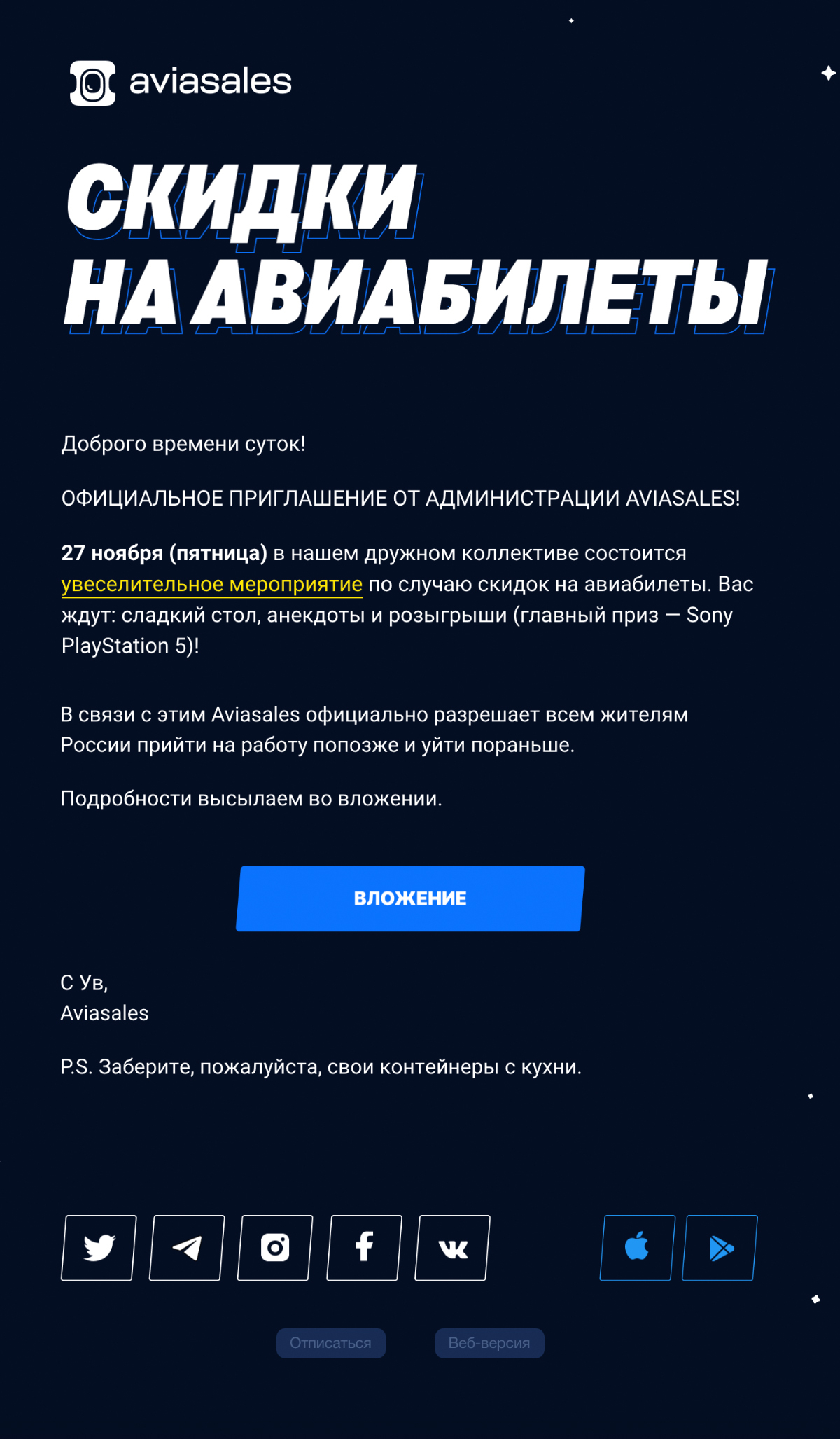 aviasales

СКИДКИ
НА АВИАБИЛЕТЫ

Доброго времени суток!

ОФИЦИАЛЬНОЕ ПРИГЛАШЕНИЕ ОТ АДМИНИСТРАЦИИ AVIASALES!

27 ноября (пятница) в нашем дружном коллективе состоится увеселительное мероприятие по случаю скидок на авиабилеты. Вас ждут: сладкий стол, анекдоты и розыгрыши (главный приз — Sony PlayStation 5)!

В связи с этим Aviasales официально разрешает всем жителям России прийти на работу попозже и уйти пораньше.

Подробности высылаем во вложении.

ВЛОЖЕНИЕ

С Ув,
Aviasales

P.S. Заберите, пожалуйста, свои контейнеры с кухни.

Отписаться Веб-версия